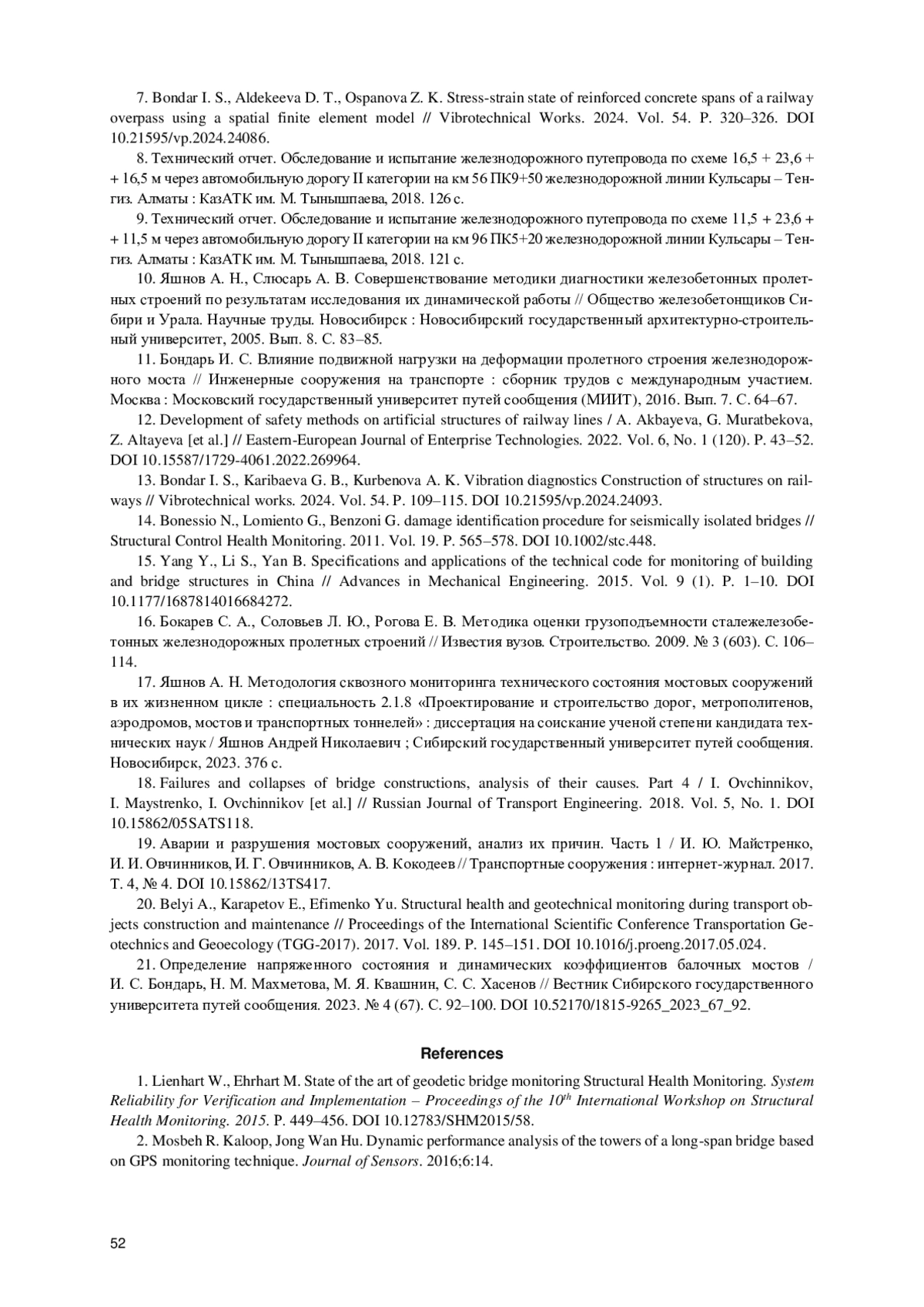 7. Bondar I. S., Aldekeeva D. T., Ospanova Z. K. Stress-strain state of reinforced concrete spans of a railway overpass using a spatial finite element model // Vibrotechnical Works. 2024. Vol. 54. P. 320–326. DOI 10.21595/vp.2024.24086.

8. Технический отчет. Обследование и испытание железнодорожного путепровода по схеме 16,5 + 23,6 + + 16,5 м через автомобильную дорогу II категории на км 56 ПК9+50 железнодорожной линии Кульсары – Тенгиз. Алматы : КазАТК им. М. Тынышпаева, 2018. 126 с.

9. Технический отчет. Обследование и испытание железнодорожного путепровода по схеме 11,5 + 23,6 + + 11,5 м через автомобильную дорогу II категории на км 96 ПК5+20 железнодорожной линии Кульсары – Тенгиз. Алматы : КазАТК им. М. Тынышпаева, 2018. 121 с.

10. Яшнов А. Н., Слюсарь А. В. Совершенствование методики диагностики железобетонных пролетных строений по результатам исследования их динамической работы // Общество железобетонщиков Сибири и Урала. Научные труды. Новосибирск : Новосибирский государственный архитектурно-строительный университет, 2005. Вып. 8. С. 83–85.

11. Бондарь И. С. Влияние подвижной нагрузки на деформации пролетного строения железнодорожного моста // Инженерные сооружения на транспорте : сборник трудов с международным участием. Москва : Московский государственный университет путей сообщения (МИИТ), 2016. Вып. 7. С. 64–67.

12. Development of safety methods on artificial structures of railway lines / A. Akbayeva, G. Muratbekova, Z. Altayeva [et al.] // Eastern-European Journal of Enterprise Technologies. 2022. Vol. 6, No. 1 (120). P. 43–52. DOI 10.15587/1729-4061.2022.269964.

13. Bondar I. S., Karibaeva G. B., Kurbenova A. K. Vibration diagnostics Construction of structures on railways // Vibrotechnical works. 2024. Vol. 54. P. 109–115. DOI 10.21595/vp.2024.24093.

14. Bonessio N., Lomiento G., Benzoni G. damage identification procedure for seismically isolated bridges // Structural Control Health Monitoring. 2011. Vol. 19. P. 565–578. DOI 10.1002/stc.448.

15. Yang Y., Li S., Yan B. Specifications and applications of the technical code for monitoring of building and bridge structures in China // Advances in Mechanical Engineering. 2015. Vol. 9 (1). P. 1–10. DOI 10.1177/1687814016684272.

16. Бокарев С. А., Соловьев Л. Ю., Рогова Е. В. Методика оценки грузоподъемности сталежелезобетонных железнодорожных пролетных строений // Известия вузов. Строительство. 2009. № 3 (603). С. 106–114.

17. Яшнов А. Н. Методология сквозного мониторинга технического состояния мостовых сооружений в их жизненном цикле : специальность 2.1.8 «Проектирование и строительство дорог, метрополитенов, аэродромов, мостов и транспортных тоннелей» : диссертация на соискание ученой степени кандидата технических наук / Яшнов Андрей Николаевич ; Сибирский государственный университет путей сообщения. Новосибирск, 2023. 376 с.

18. Failures and collapses of bridge constructions, analysis of their causes. Part 4 / I. Ovchinnikov, I. Maystrenko, I. Ovchinnikov [et al.] // Russian Journal of Transport Engineering. 2018. Vol. 5, No. 1. DOI 10.15862/05SATS118.

19. Аварии и разрушения мостовых сооружений, анализ их причин. Часть 1 / И. Ю. Майстренко, И. И. Овчинников, И. Г. Овчинников, А. В. Кокодеев // Транспортные сооружения : интернет-журнал. 2017. Т. 4, № 4. DOI 10.15862/13TS417.

20. Belyi A., Karapetov E., Efimenko Yu. Structural health and geotechnical monitoring during transport objects construction and maintenance // Proceedings of the International Scientific Conference Transportation Geotechnics and Geoecology (TGG-2017). 2017. Vol. 189. P. 145–151. DOI 10.1016/j.proeng.2017.05.024.

21. Определение напряженного состояния и динамических коэффициентов балочных мостов / И. С. Бондарь, Н. М. Махметова, М. Я. Квашнин, С. С. Хасенов // Вестник Сибирского государственного университета путей сообщения. 2023. № 4 (67). С. 92–100. DOI 10.52170/1815-9265_2023_67_92.

References

1. Lienhart W., Ehrhart M. State of the art of geodetic bridge monitoring Structural Health Monitoring. System Reliability for Verification and Implementation – Proceedings of the $10^{th}$ International Workshop on Structural Health Monitoring. 2015. P. 449–456. DOI 10.12783/SHM2015/58.

2. Mosbeh R. Kaloop, Jong Wan Hu. Dynamic performance analysis of the towers of a long-span bridge based on GPS monitoring technique. Journal of Sensors. 2016;6:14.

52